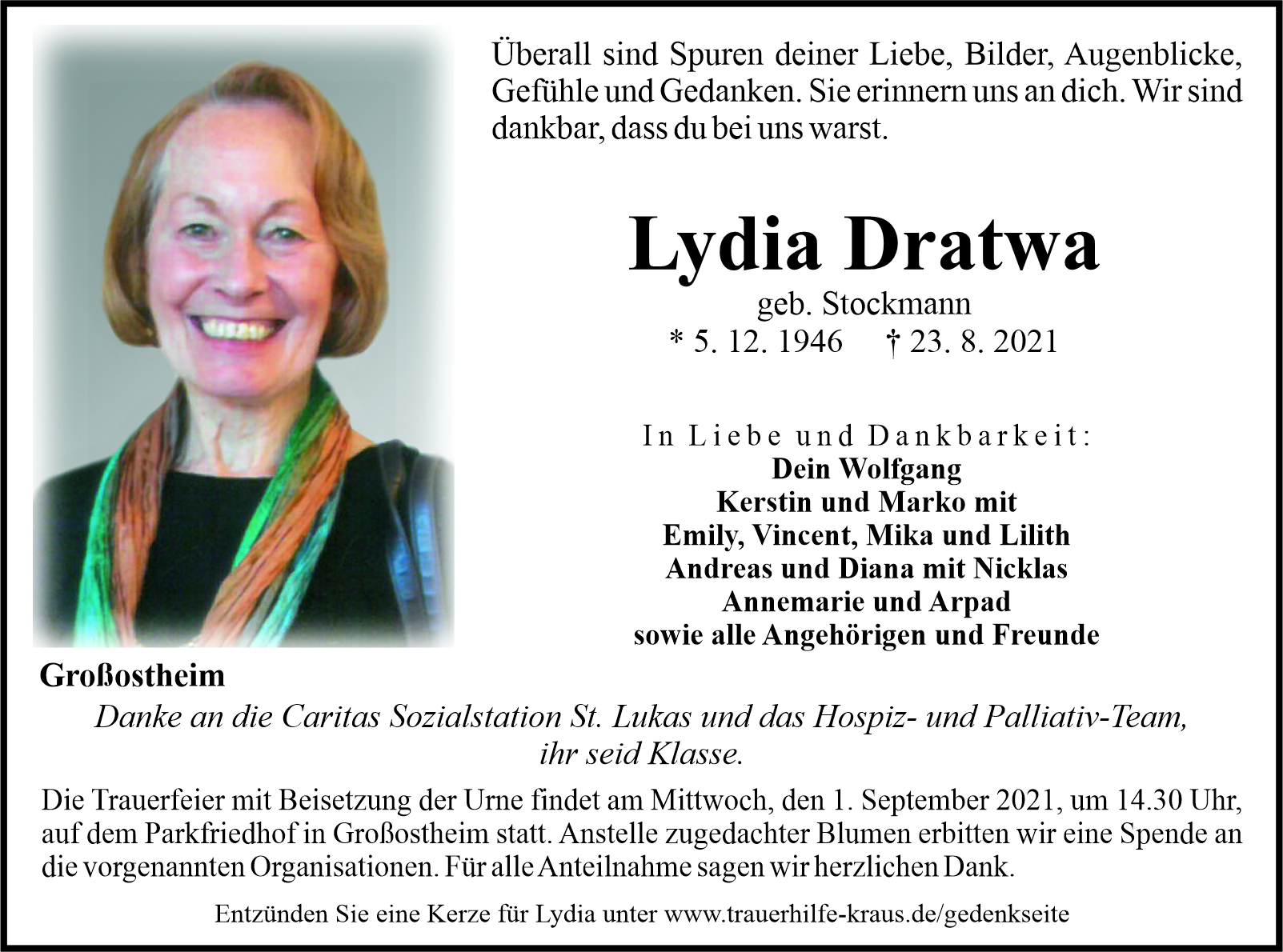 Überall sind Spuren deiner Liebe, Bilder, Augenblicke, Gefühle und Gedanken. Sie erinnern uns an dich. Wir sind dankbar, dass du bei uns warst.

Lydia Dratwa
geb. Stockmann
* 5. 12. 1946 † 23. 8. 2021

In Liebe und Dankbarkeit:
Dein Wolfgang
Kerstin und Marko mit
Emily, Vincent, Mika und Lilith
Andreas und Diana mit Nicklas
Annemarie und Arpad
sowie alle Angehörigen und Freunde

Großostheim

Danke an die Caritas Sozialstation St. Lukas und das Hospiz- und Palliativ-Team, ihr seid Klasse.

Die Trauerfeier mit Beisetzung der Urne findet am Mittwoch, den 1. September 2021, um 14.30 Uhr, auf dem Parkfriedhof in Großostheim statt. Anstelle zugedachter Blumen erbitten wir eine Spende an die vorgenannten Organisationen. Für alle Anteilnahme sagen wir herzlichen Dank.

Entzünden Sie eine Kerze für Lydia unter www.trauerhilfe-kraus.de/gedenkseite